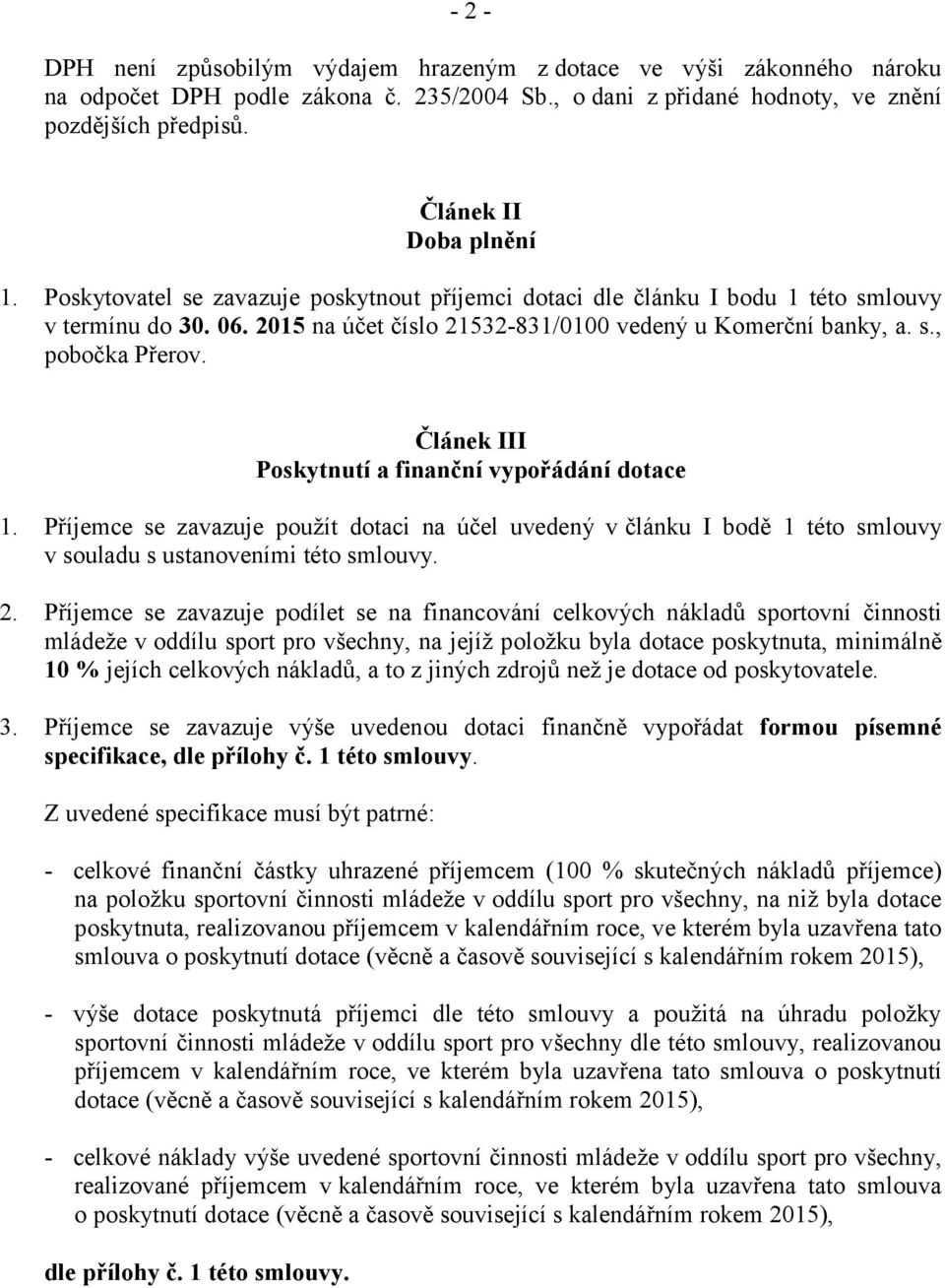 - 2 -

DPH není způsobilým výdajem hrazeným z dotace ve výši zákonného nároku na odpočet DPH podle zákona č. 235/2004 Sb., o dani z přidané hodnoty, ve znění pozdějších předpisů.

Článek II
Doba plnění

1. Poskytovatel se zavazuje poskytnout příjemci dotaci dle článku I bodu 1 této smlouvy v termínu do 30. 06. 2015 na účet číslo 21532-831/0100 vedený u Komerční banky, a. s., pobočka Přerov.

Článek III
Poskytnutí a finanční vypořádání dotace

1. Příjemce se zavazuje použít dotaci na účel uvedený v článku I bodě 1 této smlouvy v souladu s ustanoveními této smlouvy.

2. Příjemce se zavazuje podílet se na financování celkových nákladů sportovní činnosti mládeže v oddílu sport pro všechny, na jejíž položku byla dotace poskytnuta, minimálně 10 % jejích celkových nákladů, a to z jiných zdrojů než je dotace od poskytovatele.

3. Příjemce se zavazuje výše uvedenou dotaci finančně vypořádat formou písemné specifikace, dle přílohy č. 1 této smlouvy.

Z uvedené specifikace musí být patrné:

- celkové finanční částky uhrazené příjemcem (100 % skutečných nákladů příjemce) na položku sportovní činnosti mládeže v oddílu sport pro všechny, na niž byla dotace poskytnuta, realizovanou příjemcem v kalendářním roce, ve kterém byla uzavřena tato smlouva o poskytnutí dotace (věcně a časově související s kalendářním rokem 2015),

- výše dotace poskytnutá příjemci dle této smlouvy a použitá na úhradu položky sportovní činnosti mládeže v oddílu sport pro všechny dle této smlouvy, realizovanou příjemcem v kalendářním roce, ve kterém byla uzavřena tato smlouva o poskytnutí dotace (věcně a časově související s kalendářním rokem 2015),

- celkové náklady výše uvedené sportovní činnosti mládeže v oddílu sport pro všechny, realizované příjemcem v kalendářním roce, ve kterém byla uzavřena tato smlouva o poskytnutí dotace (věcně a časově související s kalendářním rokem 2015),

dle přílohy č. 1 této smlouvy.